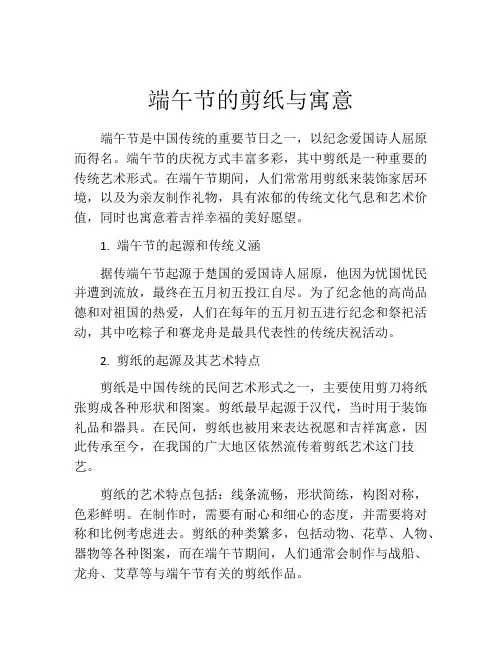 端午节的剪纸与寓意

端午节是中国传统的重要节日之一，以纪念爱国诗人屈原而得名。端午节的庆祝方式丰富多彩，其中剪纸是一种重要的传统艺术形式。在端午节期间，人们常常用剪纸来装饰家居环境，以及为亲友制作礼物，具有浓郁的传统文化气息和艺术价值，同时也寓意着吉祥幸福的美好愿望。

1. 端午节的起源和传统义涵

据传端午节起源于楚国的爱国诗人屈原，他因为忧国忧民并遭到流放，最终在五月初五投江自尽。为了纪念他的高尚品德和对祖国的热爱，人们在每年的五月初五进行纪念和祭祀活动，其中吃粽子和赛龙舟是最具代表性的传统庆祝活动。

2. 剪纸的起源及其艺术特点

剪纸是中国传统的民间艺术形式之一，主要使用剪刀将纸张剪成各种形状和图案。剪纸最早起源于汉代，当时用于装饰礼品和器具。在民间，剪纸也被用来表达祝愿和吉祥寓意，因此传承至今，在我国的广大地区依然流传着剪纸艺术这门技艺。

剪纸的艺术特点包括：线条流畅，形状简练，构图对称，色彩鲜明。在制作时，需要有耐心和细心的态度，并需要将对称和比例考虑进去。剪纸的种类繁多，包括动物、花草、人物、器物等各种图案，而在端午节期间，人们通常会制作与战船、龙舟、艾草等与端午节有关的剪纸作品。